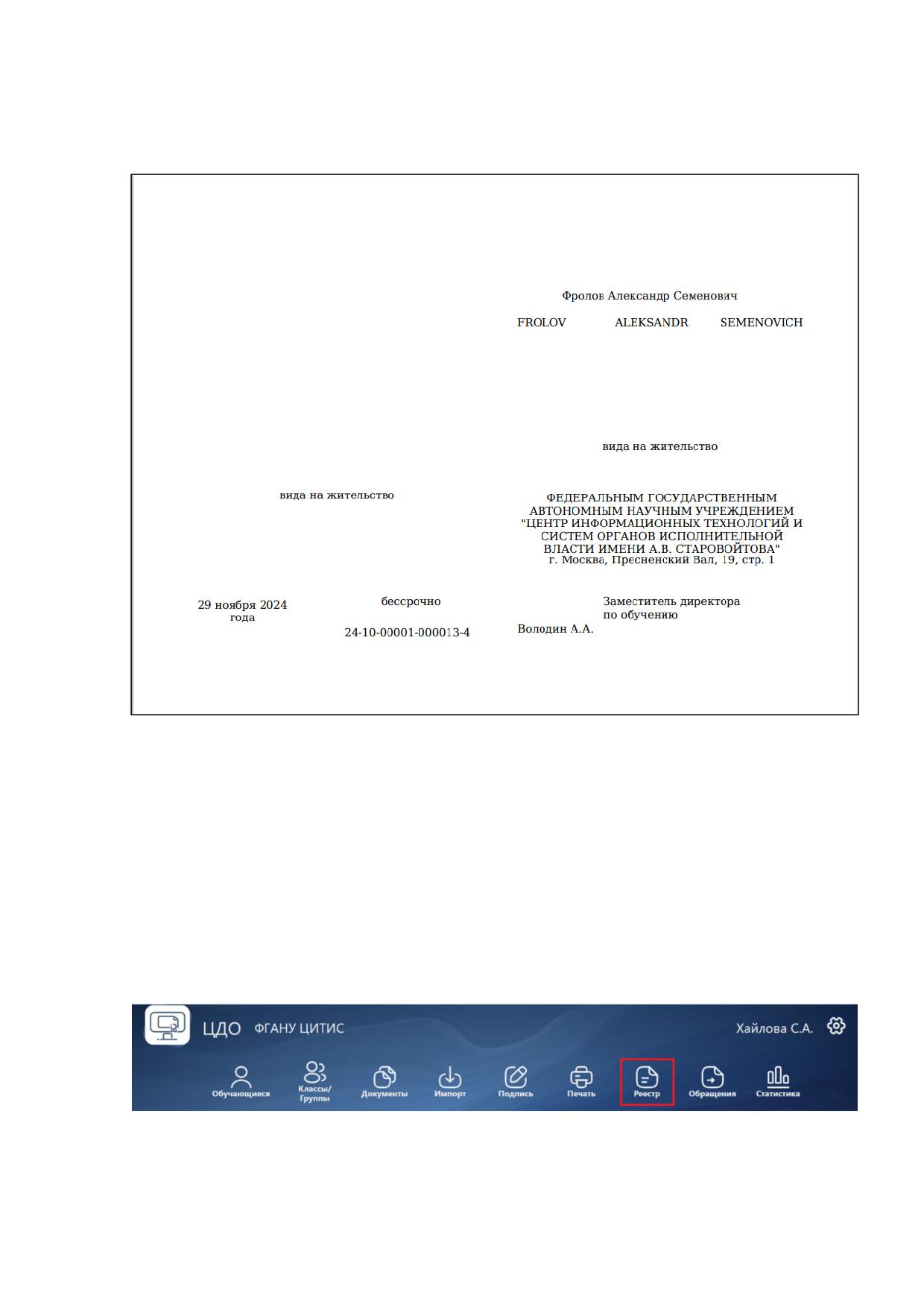 Фролов Александр Семенович

FROLOV ALEKSANDR SEMENOVICH

вида на жительство

вида на жительство

ФЕДЕРАЛЬНЫМ ГОСУДАРСТВЕННЫМ АВТОНОМНЫМ НАУЧНЫМ УЧРЕЖДЕНИЕМ "ЦЕНТР ИНФОРМАЦИОННЫХ ТЕХНОЛОГИЙ И СИСТЕМ ОРГАНОВ ИСПОЛНИТЕЛЬНОЙ ВЛАСТИ ИМЕНИ А.В. СТАРОВОЙТОВА"
г. Москва, Пресненский Вал, 19, стр. 1

29 ноября 2024 года

бессрочно

24-10-00001-000013-4

Заместитель директора по обучению

Володин А.А.

ЦДО ФГАНУ ЦИТИС

Хайлова С.А.

Обучающиеся
Классы/ Группы
Документы
Импорт
Подпись
Печать
Реестр
Обращения
Статистика